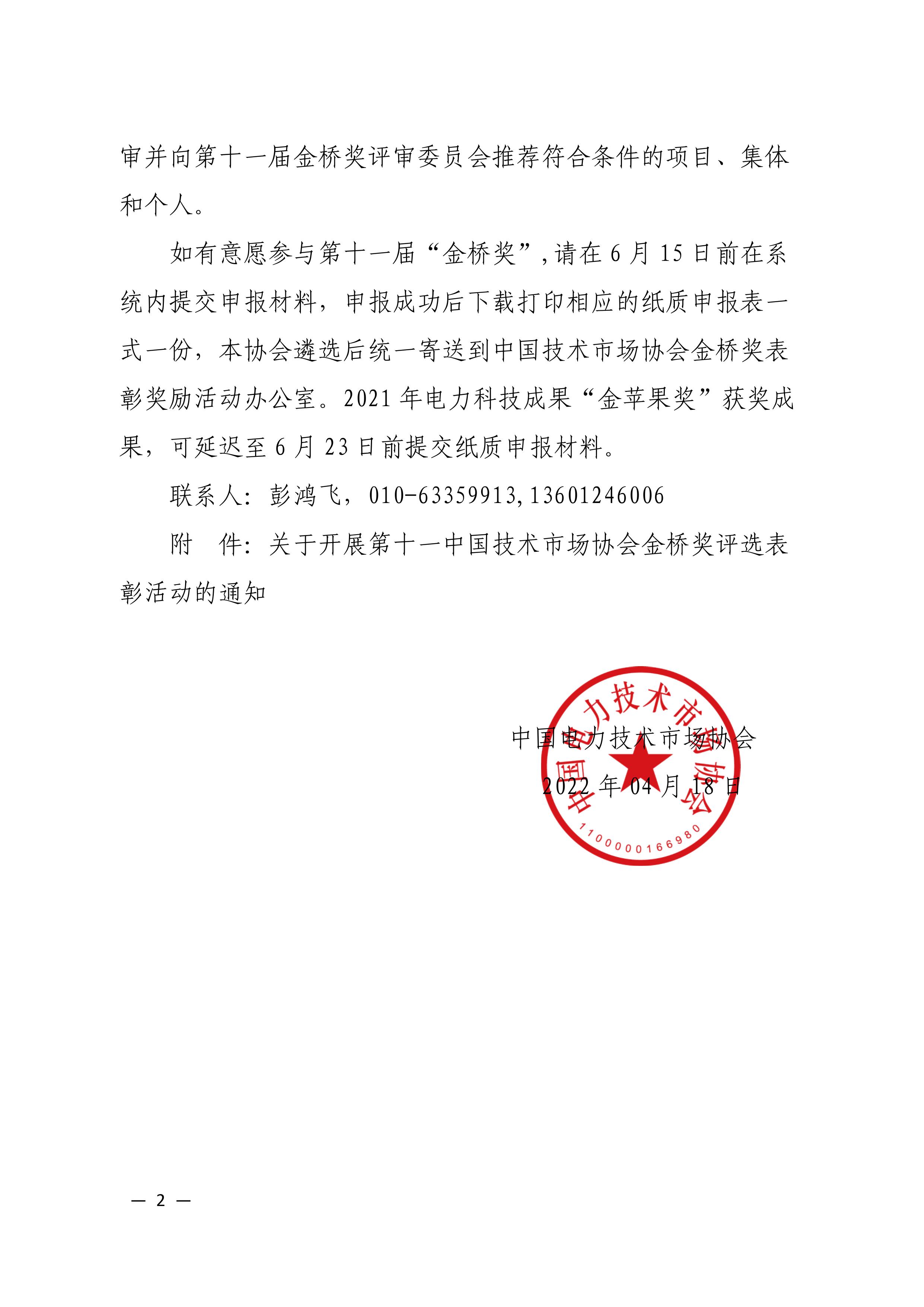 审并向第十一届金桥奖评审委员会推荐符合条件的项目、集体和个人。

如有意愿参与第十一届“金桥奖”，请在 6 月 15 日前在系统内提交申报材料，申报成功后下载打印相应的纸质申报表一式一份，本协会遴选后统一寄送到中国技术市场协会金桥奖表彰奖励活动办公室。2021 年电力科技成果“金苹果奖”获奖成果，可延迟至 6 月 23 日前提交纸质申报材料。

联系人：彭鸿飞，010-63359913，13601246006

附　件：关于开展第十一中国技术市场协会金桥奖评选表彰活动的通知

中国电力技术市场协会
2022 年 04 月 18 日

中国电力技术市场协会
1100000166980

— 2 —